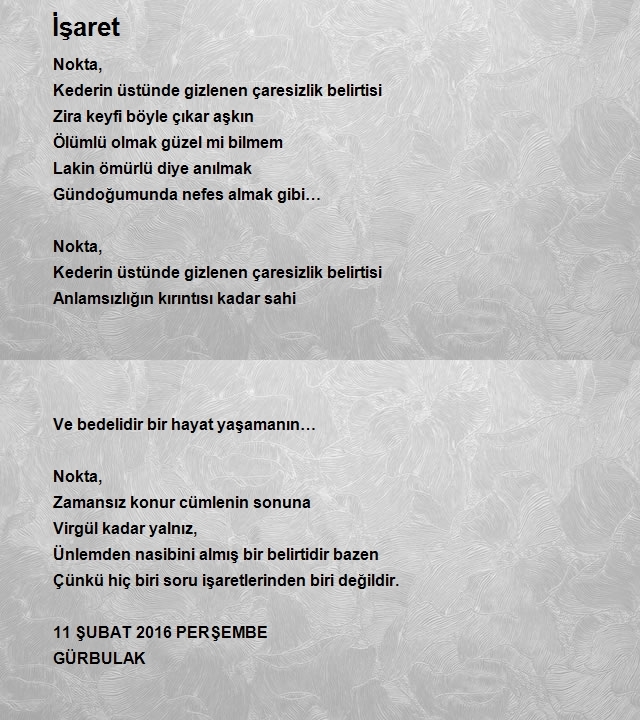 İşaret

Nokta,
Kederin üstünde gizlenen çaresizlik belirtisi
Zira keyfi böyle çıkar aşkın
Ölümlü olmak güzel mi bilmem
Lakin ömürlü diye anılmak
Gündoğumunda nefes almak gibi…

Nokta,
Kederin üstünde gizlenen çaresizlik belirtisi
Anlamsızlığın kırıntısı kadar sahi

Ve bedelidir bir hayat yaşamanın…

Nokta,
Zamansız konur cümlenin sonuna
Virgül kadar yalnız,
Ünlemden nasibini almış bir belirtidir bazen
Çünkü hiç biri soru işaretlerinden biri değildir.

11 ŞUBAT 2016 PERŞEMBE
GÜRBULAK